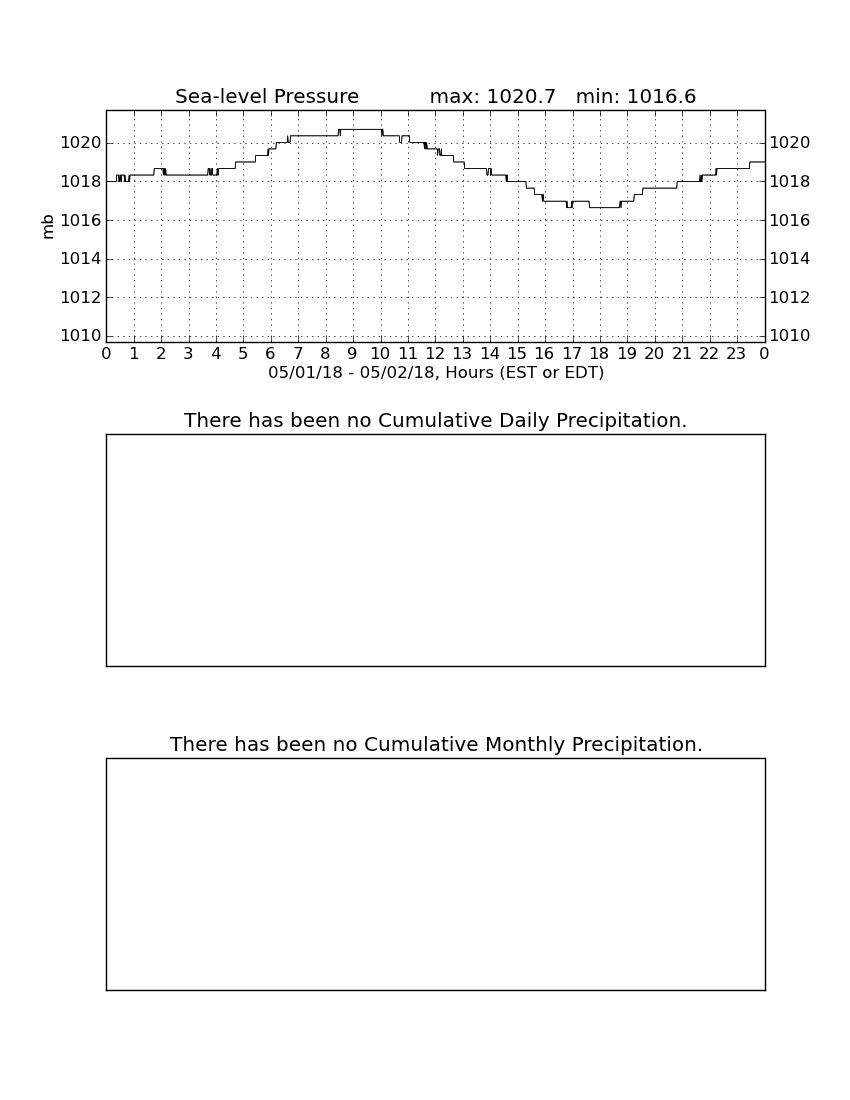 Sea-level Pressure max: 1020.7 min: 1016.6

mb

1020
1018
1016
1014
1012
1010

1020
1018
1016
1014
1012
1010

0 1 2 3 4 5 6 7 8 9 10 11 12 13 14 15 16 17 18 19 20 21 22 23 0

05/01/18 - 05/02/18, Hours (EST or EDT)

There has been no Cumulative Daily Precipitation.

There has been no Cumulative Monthly Precipitation.